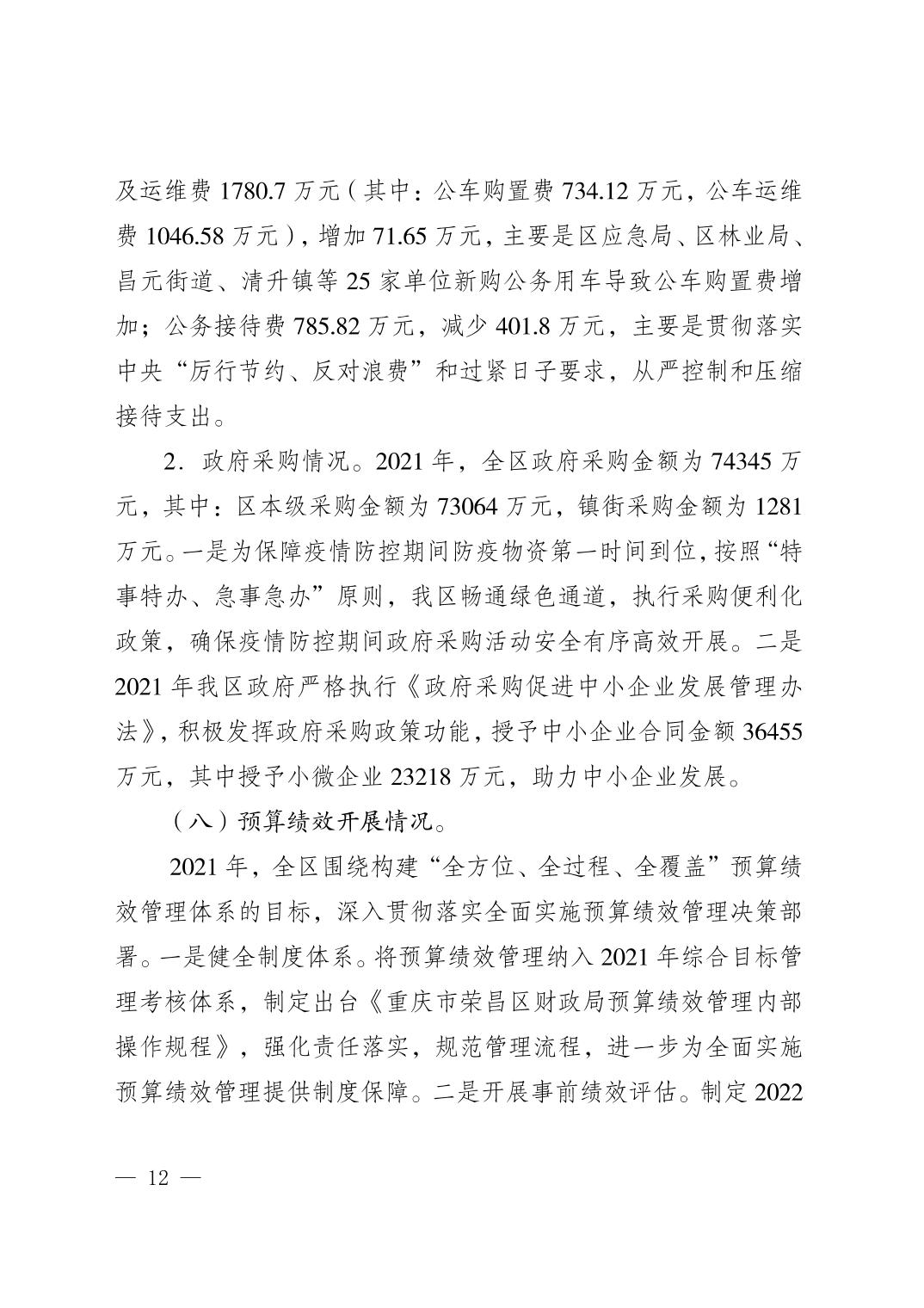 及运维费 1780.7 万元（其中：公车购置费 734.12 万元，公车运维费 1046.58 万元），增加 71.65 万元，主要是区应急局、区林业局、昌元街道、清升镇等 25 家单位新购公务用车导致公车购置费增加；公务接待费 785.82 万元，减少 401.8 万元，主要是贯彻落实中央“厉行节约、反对浪费”和过紧日子要求，从严控制和压缩接待支出。

2．政府采购情况。2021 年，全区政府采购金额为 74345 万元，其中：区本级采购金额为 73064 万元，镇街采购金额为 1281 万元。一是为保障疫情防控期间防疫物资第一时间到位，按照“特事特办、急事急办”原则，我区畅通绿色通道，执行采购便利化政策，确保疫情防控期间政府采购活动安全有序高效开展。二是 2021 年我区政府严格执行《政府采购促进中小企业发展管理办法》，积极发挥政府采购政策功能，授予中小企业合同金额 36455 万元，其中授予小微企业 23218 万元，助力中小企业发展。

（八）预算绩效开展情况。

2021 年，全区围绕构建“全方位、全过程、全覆盖”预算绩效管理体系的目标，深入贯彻落实全面实施预算绩效管理决策部署。一是健全制度体系。将预算绩效管理纳入 2021 年综合目标管理考核体系，制定出台《重庆市荣昌区财政局预算绩效管理内部操作规程》，强化责任落实，规范管理流程，进一步为全面实施预算绩效管理提供制度保障。二是开展事前绩效评估。制定 2022

— 12 —